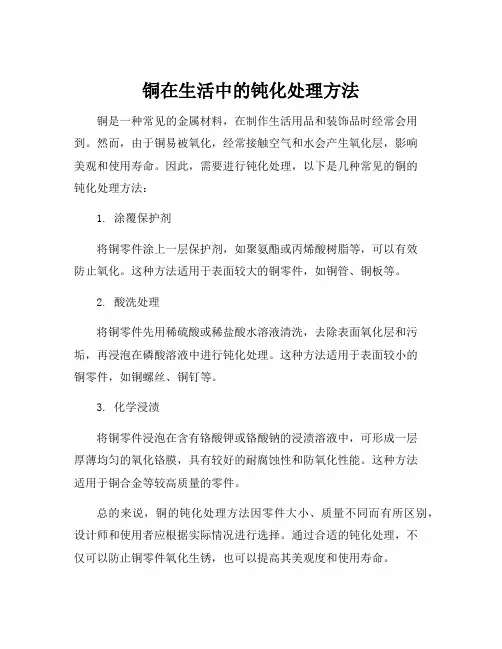 铜在生活中的钝化处理方法

铜是一种常见的金属材料，在制作生活用品和装饰品时经常会用到。然而，由于铜易被氧化，经常接触空气和水会产生氧化层，影响美观和使用寿命。因此，需要进行钝化处理，以下是几种常见的铜的钝化处理方法：

1. 涂覆保护剂

将铜零件涂上一层保护剂，如聚氨酯或丙烯酸树脂等，可以有效防止氧化。这种方法适用于表面较大的铜零件，如铜管、铜板等。

2. 酸洗处理

将铜零件先用稀硫酸或稀盐酸水溶液清洗，去除表面氧化层和污垢，再浸泡在磷酸溶液中进行钝化处理。这种方法适用于表面较小的铜零件，如铜螺丝、铜钉等。

3. 化学浸渍

将铜零件浸泡在含有铬酸钾或铬酸钠的浸渍溶液中，可形成一层厚薄均匀的氧化铬膜，具有较好的耐腐蚀性和防氧化性能。这种方法适用于铜合金等较高质量的零件。

总的来说，铜的钝化处理方法因零件大小、质量不同而有所区别，设计师和使用者应根据实际情况进行选择。通过合适的钝化处理，不仅可以防止铜零件氧化生锈，也可以提高其美观度和使用寿命。